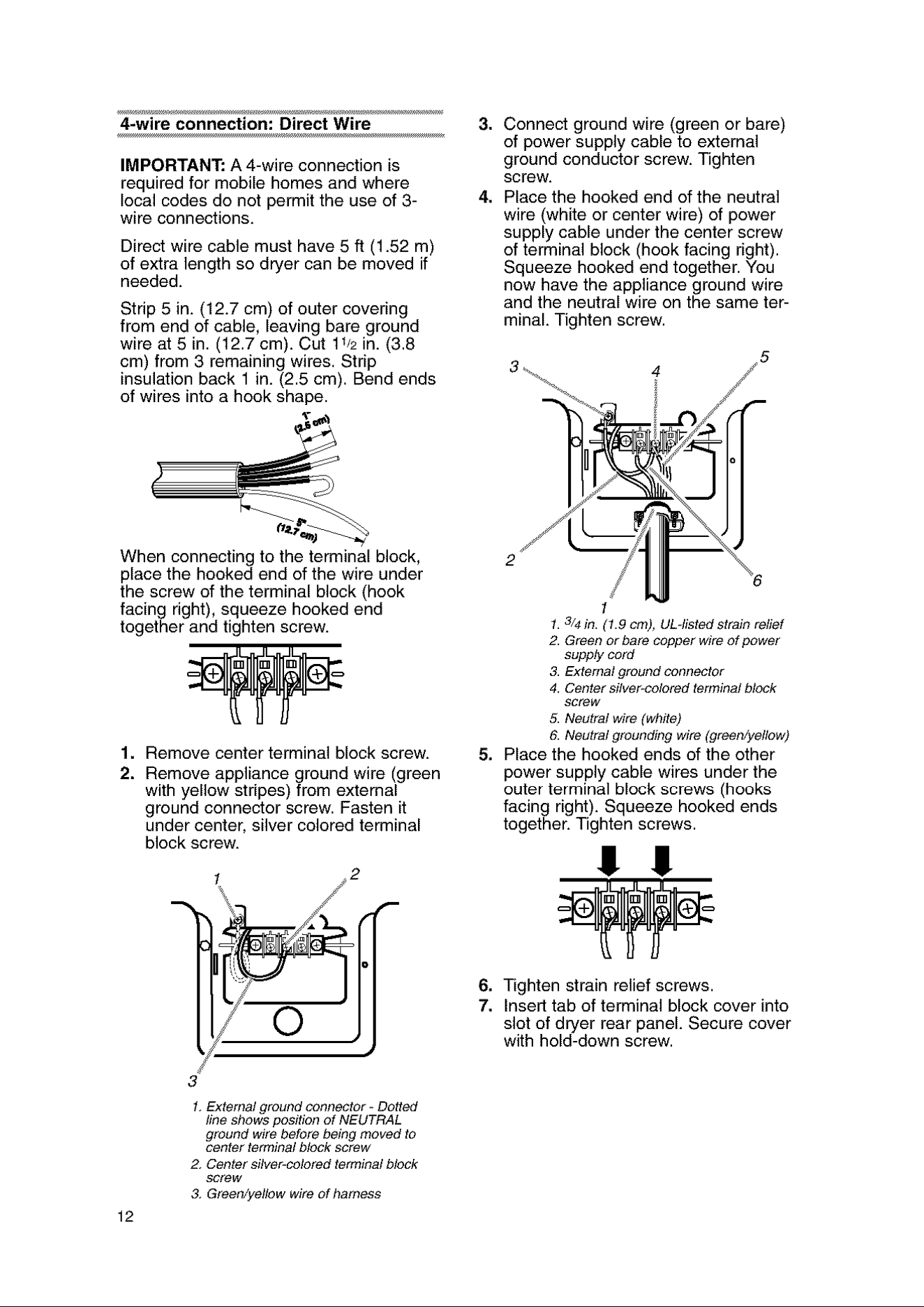 4-wire connection: Direct Wire

IMPORTANT: A 4-wire connection is required for mobile homes and where local codes do not permit the use of 3-wire connections.

Direct wire cable must have 5 ft (1.52 m) of extra length so dryer can be moved if needed.

Strip 5 in. (12.7 cm) of outer covering from end of cable, leaving bare ground wire at 5 in. (12.7 cm). Cut $1\frac{1}{2}$ in. (3.8 cm) from 3 remaining wires. Strip insulation back 1 in. (2.5 cm). Bend ends of wires into a hook shape.

1" (2.5 cm)

5" (12.7 cm)

When connecting to the terminal block, place the hooked end of the wire under the screw of the terminal block (hook facing right), squeeze hooked end together and tighten screw.

1. Remove center terminal block screw.
2. Remove appliance ground wire (green with yellow stripes) from external ground connector screw. Fasten it under center, silver colored terminal block screw.

1 2 3

1. External ground connector - Dotted line shows position of NEUTRAL ground wire before being moved to center terminal block screw
2. Center silver-colored terminal block screw
3. Green/yellow wire of harness

12

3. Connect ground wire (green or bare) of power supply cable to external ground conductor screw. Tighten screw.
4. Place the hooked end of the neutral wire (white or center wire) of power supply cable under the center screw of terminal block (hook facing right). Squeeze hooked end together. You now have the appliance ground wire and the neutral wire on the same terminal. Tighten screw.

3 4 5 2 6 1

1. $\frac{3}{4}$ in. (1.9 cm), UL-listed strain relief
2. Green or bare copper wire of power supply cord
3. External ground connector
4. Center silver-colored terminal block screw
5. Neutral wire (white)
6. Neutral grounding wire (green/yellow)

5. Place the hooked ends of the other power supply cable wires under the outer terminal block screws (hooks facing right). Squeeze hooked ends together. Tighten screws.

6. Tighten strain relief screws.
7. Insert tab of terminal block cover into slot of dryer rear panel. Secure cover with hold-down screw.